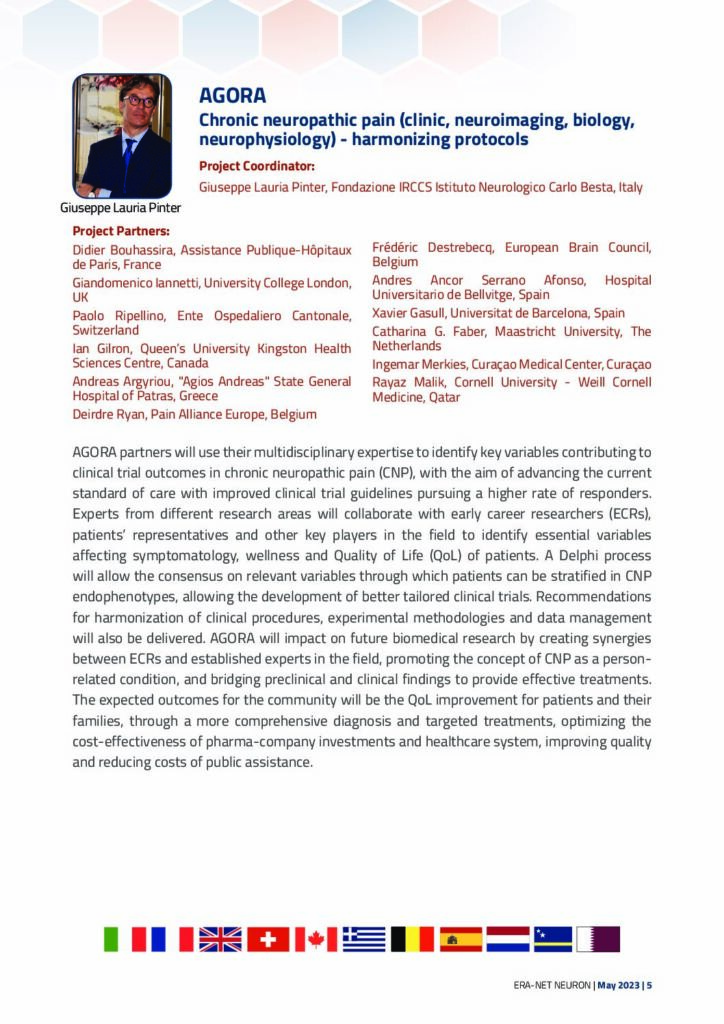 Giuseppe Lauria Pinter

AGORA

Chronic neuropathic pain (clinic, neuroimaging, biology, neurophysiology) - harmonizing protocols

Project Coordinator:

Giuseppe Lauria Pinter, Fondazione IRCCS Istituto Neurologico Carlo Besta, Italy

Project Partners:

Didier Bouhassira, Assistance Publique-Hôpitaux de Paris, France

Giandomenico Iannetti, University College London, UK

Paolo Ripellino, Ente Ospedaliero Cantonale, Switzerland

Ian Gilron, Queen's University Kingston Health Sciences Centre, Canada

Andreas Argyriou, "Agios Andreas" State General Hospital of Patras, Greece

Deirdre Ryan, Pain Alliance Europe, Belgium

Frédéric Destrebecq, European Brain Council, Belgium

Andres Ancor Serrano Afonso, Hospital Universitario de Bellvitge, Spain

Xavier Gasull, Universitat de Barcelona, Spain

Catharina G. Faber, Maastricht University, The Netherlands

Ingemar Merkies, Curaçao Medical Center, Curaçao

Rayaz Malik, Cornell University - Weill Cornell Medicine, Qatar

AGORA partners will use their multidisciplinary expertise to identify key variables contributing to clinical trial outcomes in chronic neuropathic pain (CNP), with the aim of advancing the current standard of care with improved clinical trial guidelines pursuing a higher rate of responders. Experts from different research areas will collaborate with early career researchers (ECRs), patients' representatives and other key players in the field to identify essential variables affecting symptomatology, wellness and Quality of Life (QoL) of patients. A Delphi process will allow the consensus on relevant variables through which patients can be stratified in CNP endophenotypes, allowing the development of better tailored clinical trials. Recommendations for harmonization of clinical procedures, experimental methodologies and data management will also be delivered. AGORA will impact on future biomedical research by creating synergies between ECRs and established experts in the field, promoting the concept of CNP as a person-related condition, and bridging preclinical and clinical findings to provide effective treatments. The expected outcomes for the community will be the QoL improvement for patients and their families, through a more comprehensive diagnosis and targeted treatments, optimizing the cost-effectiveness of pharma-company investments and healthcare system, improving quality and reducing costs of public assistance.

ERA-NET NEURON | May 2023 | 5